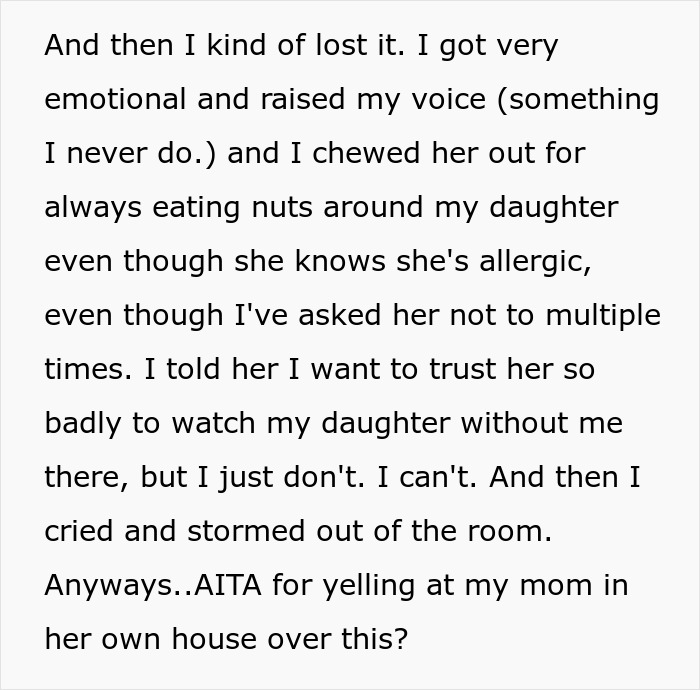 And then I kind of lost it. I got very emotional and raised my voice (something I never do.) and I chewed her out for always eating nuts around my daughter even though she knows she's allergic, even though I've asked her not to multiple times. I told her I want to trust her so badly to watch my daughter without me there, but I just don't. I can't. And then I cried and stormed out of the room. Anyways..AITA for yelling at my mom in her own house over this?